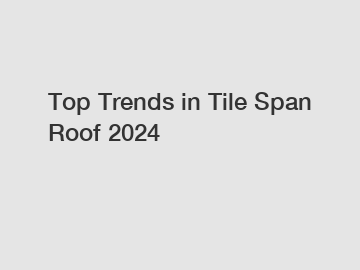 Top Trends in Tile Span Roof 2024